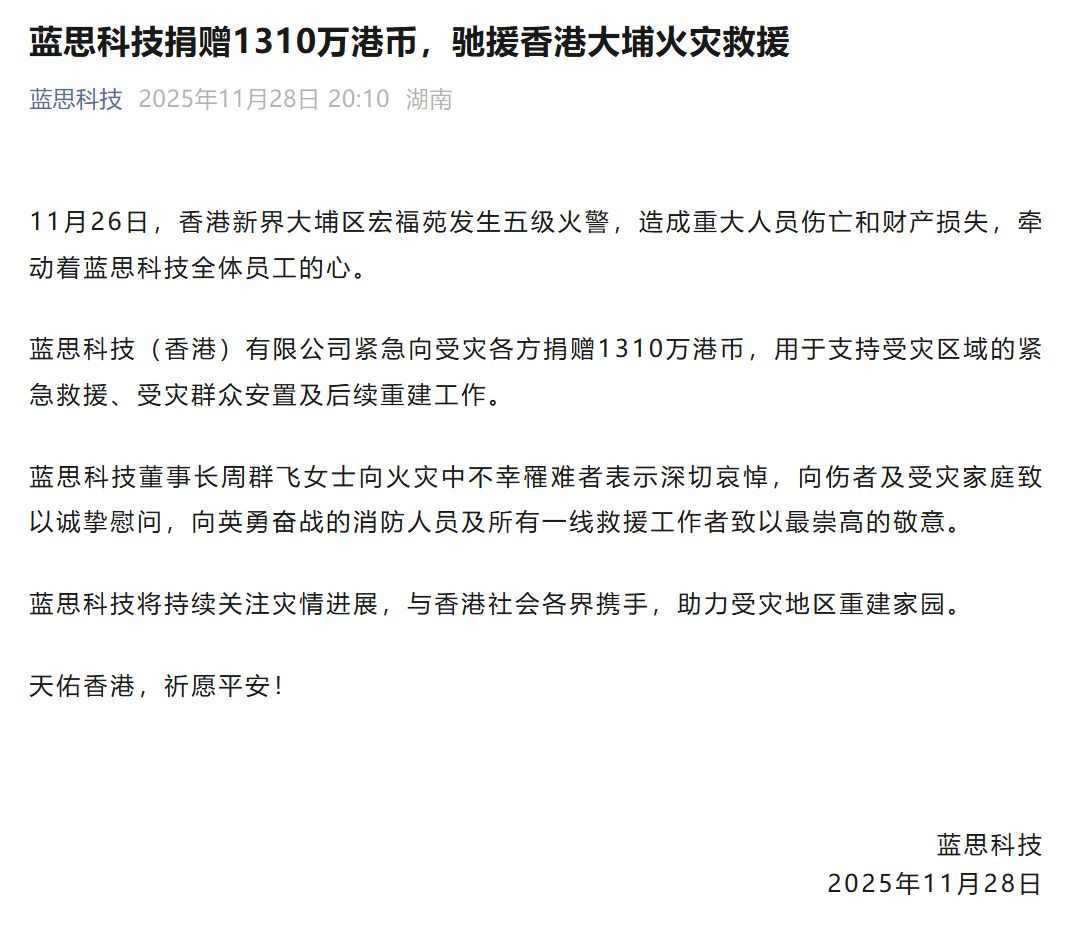 蓝思科技捐赠1310万港币，驰援香港大埔火灾救援

蓝思科技 2025年11月28日 20:10 湖南

11月26日，香港新界大埔区宏福苑发生五级火警，造成重大人员伤亡和财产损失，牵动着蓝思科技全体员工的心。

蓝思科技（香港）有限公司紧急向受灾各方捐赠1310万港币，用于支持受灾区域的紧急救援、受灾群众安置及后续重建工作。

蓝思科技董事长周群飞女士向火灾中不幸罹难者表示深切哀悼，向伤者及受灾家庭致以诚挚慰问，向英勇奋战的消防人员及所有一线救援工作者致以最崇高的敬意。

蓝思科技将持续关注灾情进展，与香港社会各界携手，助力受灾地区重建家园。

天佑香港，祈愿平安！

蓝思科技
2025年11月28日